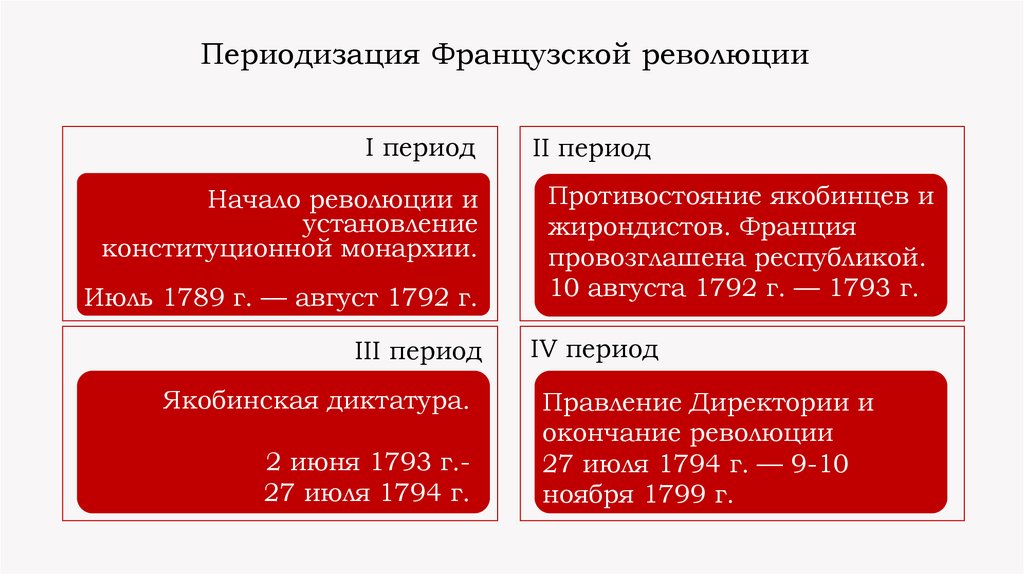 Периодизация Французской революции

I период

Начало революции и установление конституционной монархии.

Июль 1789 г. — август 1792 г.

II период

Противостояние якобинцев и жирондистов. Франция провозглашена республикой. 10 августа 1792 г. — 1793 г.

III период

Якобинская диктатура.

2 июня 1793 г.- 27 июля 1794 г.

IV период

Правление Директории и окончание революции 27 июля 1794 г. — 9-10 ноября 1799 г.